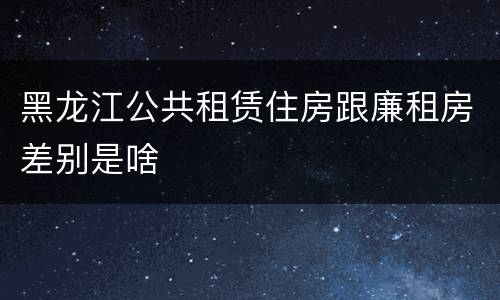 黑龙江公共租赁住房跟廉租房差别是啥